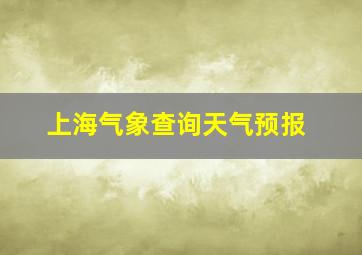 上海气象查询天气预报